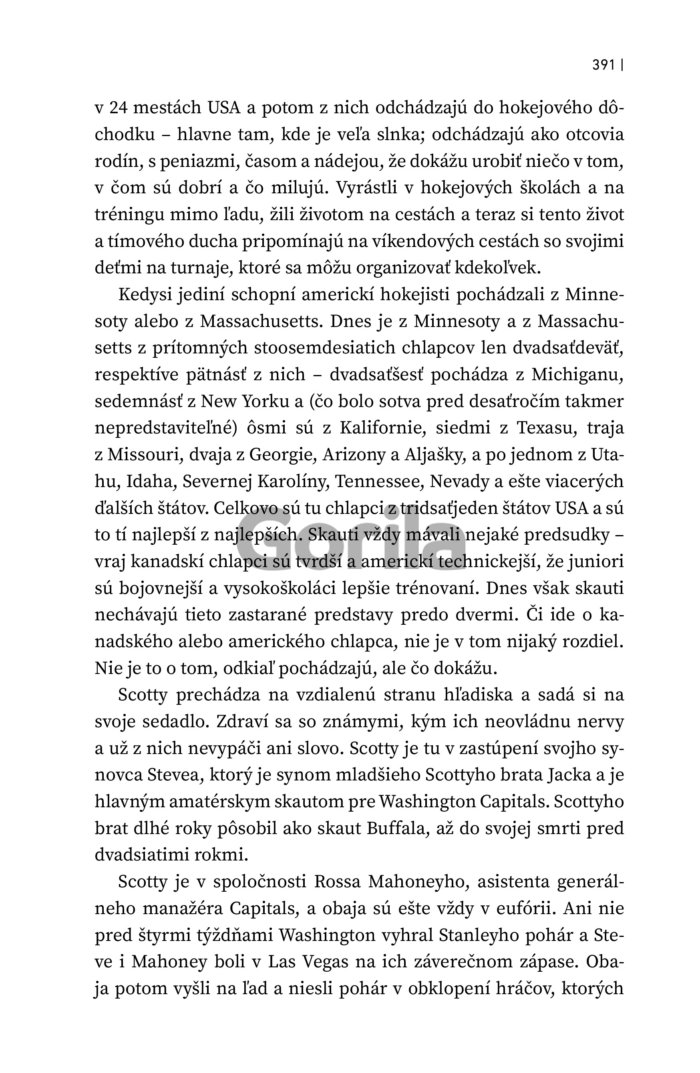 391 |

v 24 mestách USA a potom z nich odchádzajú do hokejového dôchodku – hlavne tam, kde je veľa slnka; odchádzajú ako otcovia rodín, s peniazmi, časom a nádejou, že dokážu urobiť niečo v tom, v čom sú dobrí a čo milujú. Vyrástli v hokejových školách a na tréningu mimo ľadu, žili životom na cestách a teraz si tento život a tímového ducha pripomínajú na víkendových cestách so svojimi deťmi na turnaje, ktoré sa môžu organizovať kdekoľvek.

Kedysi jediní schopní americkí hokejisti pochádzali z Minnesoty alebo z Massachusetts. Dnes je z Minnesoty a z Massachusetts z prítomných stoosemdesiatich chlapcov len dvadsaťdeväť, respektíve pätnásť z nich – dvadsaťšesť pochádza z Michiganu, sedemnásť z New Yorku a (čo bolo sotva pred desaťročím takmer nepredstaviteľné) ôsmi sú z Kalifornie, siedmi z Texasu, traja z Missouri, dvaja z Georgie, Arizony a Aljašky, a po jednom z Utahu, Idaha, Severnej Karolíny, Tennessee, Nevady a ešte viacerých ďalších štátov. Celkovo sú tu chlapci z tridsaťjeden štátov USA a sú to tí najlepší z najlepších. Skauti vždy mávali nejaké predsudky – vraj kanadskí chlapci sú tvrdší a americkí technickejší, že juniori sú bojovnejší a vysokoškoláci lepšie trénovaní. Dnes však skauti nechávajú tieto zastarané predstavy predo dvermi. Či ide o kanadského alebo amerického chlapca, nie je v tom nijaký rozdiel. Nie je to o tom, odkiaľ pochádzajú, ale čo dokážu.

Scotty prechádza na vzdialenú stranu hľadiska a sadá si na svoje sedadlo. Zdraví sa so známymi, kým ich neovládnu nervy a už z nich nevypáči ani slovo. Scotty je tu v zastúpení svojho synovca Stevea, ktorý je synom mladšieho Scottyho brata Jacka a je hlavným amatérskym skautom pre Washington Capitals. Scottyho brat dlhé roky pôsobil ako skaut Buffala, až do svojej smrti pred dvadsiatimi rokmi.

Scotty je v spoločnosti Rossa Mahoneyho, asistenta generálneho manažéra Capitals, a obaja sú ešte vždy v eufórii. Ani nie pred štyrmi týždňami Washington vyhral Stanleyho pohár a Steve i Mahoney boli v Las Vegas na ich záverečnom zápase. Obaja potom vyšli na ľad a niesli pohár v obklopení hráčov, ktorých

Gorila